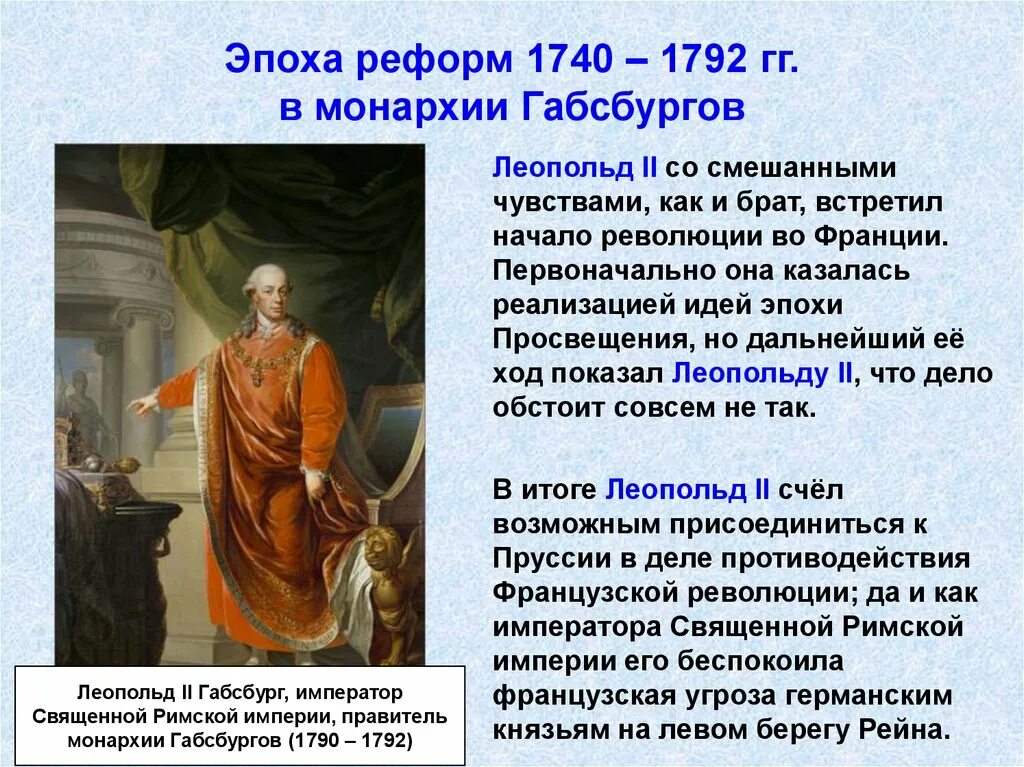 Эпоха реформ 1740 – 1792 гг. в монархии Габсбургов

Леопольд II со смешанными чувствами, как и брат, встретил начало революции во Франции. Первоначально она казалась реализацией идей эпохи Просвещения, но дальнейший её ход показал Леопольду II, что дело обстоит совсем не так.

В итоге Леопольд II счёл возможным присоединиться к Пруссии в деле противодействия Французской революции; да и как императора Священной Римской империи его беспокоила французская угроза германским князьям на левом берегу Рейна.

Леопольд II Габсбург, император Священной Римской империи, правитель монархии Габсбургов (1790 – 1792)